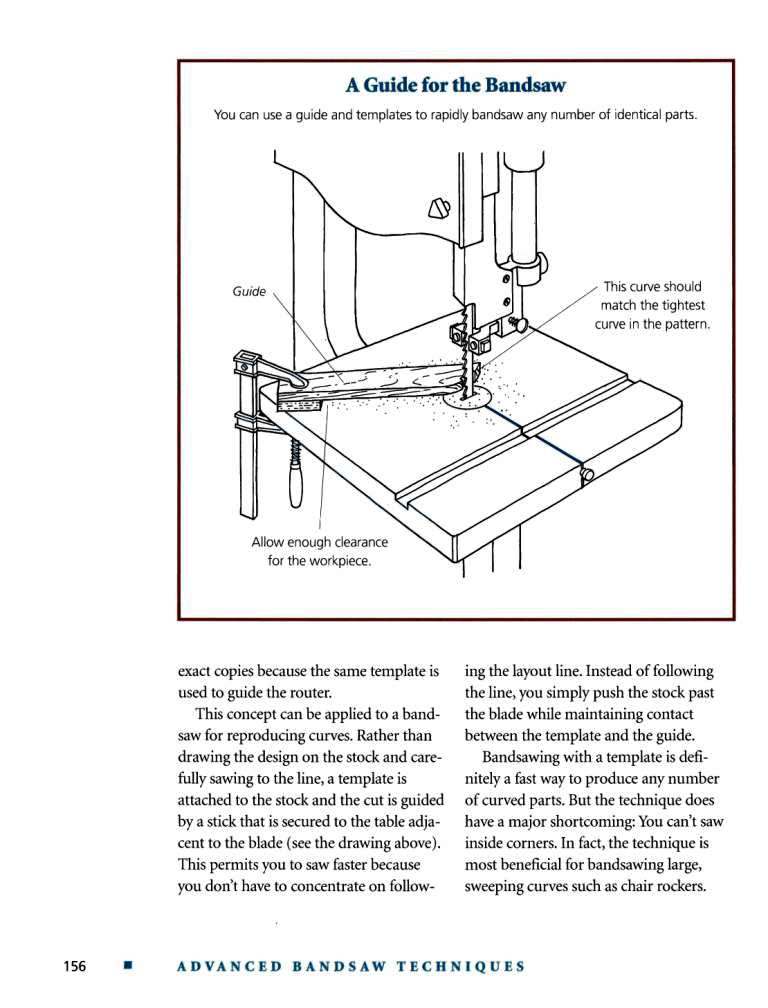 A Guide for the Bandsaw

You can use a guide and templates to rapidly bandsaw any number of identical parts.

Guide

This curve should match the tightest curve in the pattern.

Allow enough clearance for the workpiece.

exact copies because the same template is used to guide the router.

This concept can be applied to a bandsaw for reproducing curves. Rather than drawing the design on the stock and carefully sawing to the line, a template is attached to the stock and the cut is guided by a stick that is secured to the table adjacent to the blade (see the drawing above). This permits you to saw faster because you don't have to concentrate on following the layout line. Instead of following the line, you simply push the stock past the blade while maintaining contact between the template and the guide.

Bandsawing with a template is definitely a fast way to produce any number of curved parts. But the technique does have a major shortcoming: You can't saw inside corners. In fact, the technique is most beneficial for bandsawing large, sweeping curves such as chair rockers.

156 ■ ADVANCED BANDSAW TECHNIQUES